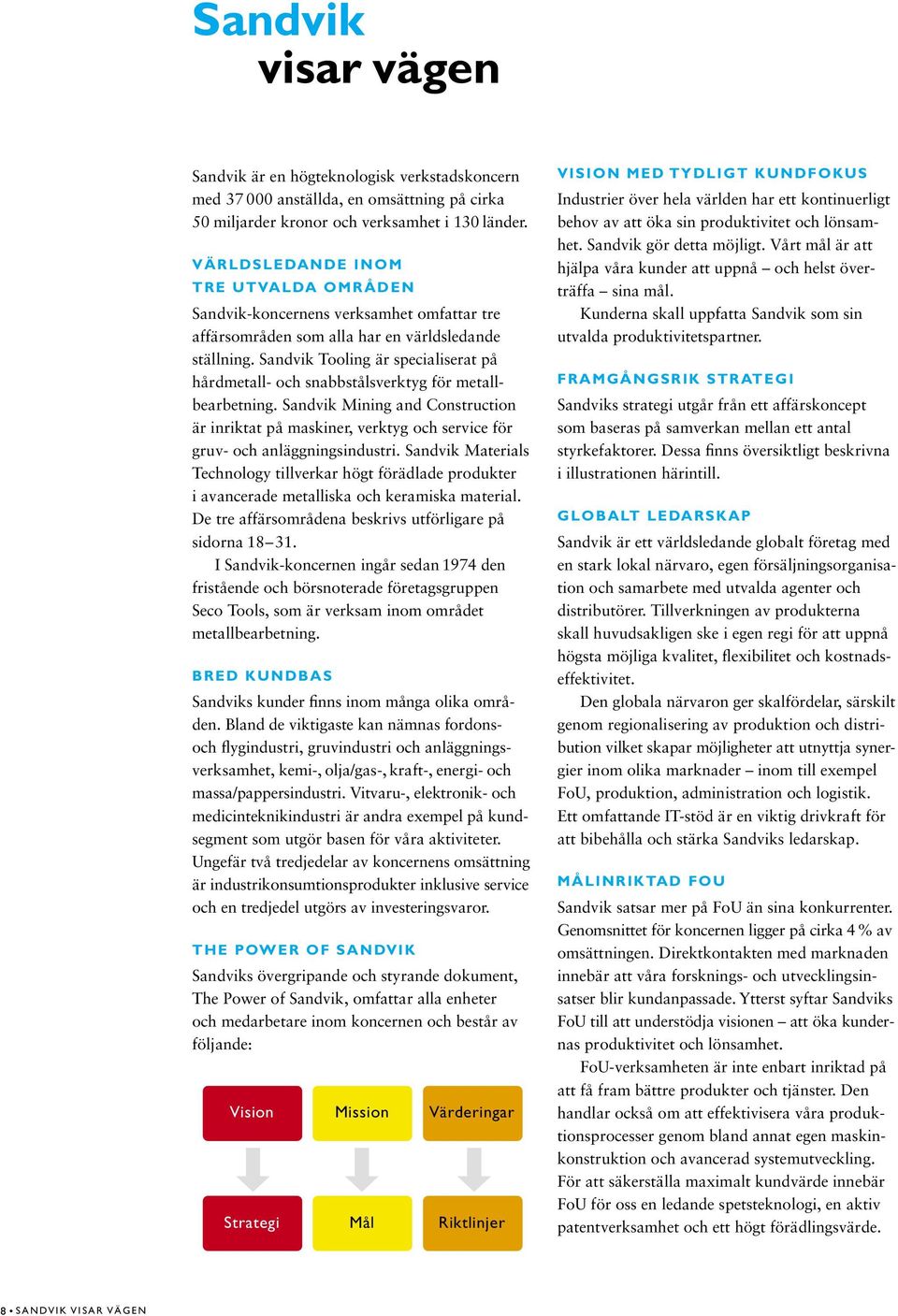 Sandvik
visar vägen

Sandvik är en högteknologisk verkstadskoncern med 37 000 anställda, en omsättning på cirka 50 miljarder kronor och verksamhet i 130 länder.

VÄRLDSLEDANDE INOM TRE UTVALDA OMRÅDEN

Sandvik-koncernens verksamhet omfattar tre affärsområden som alla har en världsledande ställning. Sandvik Tooling är specialiserat på hårdmetall- och snabbstålsverktyg för metallbearbetning. Sandvik Mining and Construction är inriktat på maskiner, verktyg och service för gruv- och anläggningsindustri. Sandvik Materials Technology tillverkar högt förädlade produkter i avancerade metalliska och keramiska material. De tre affärsområdena beskrivs utförligare på sidorna 18–31.

I Sandvik-koncernen ingår sedan 1974 den fristående och börsnoterade företagsgruppen Seco Tools, som är verksam inom området metallbearbetning.

BRED KUNDBAS

Sandviks kunder finns inom många olika områden. Bland de viktigaste kan nämnas fordons- och flygindustri, gruvindustri och anläggningsverksamhet, kemi-, olja/gas-, kraft-, energi- och massa/pappersindustri. Vitvaru-, elektronik- och medicinteknikindustri är andra exempel på kundsegment som utgör basen för våra aktiviteter. Ungefär två tredjedelar av koncernens omsättning är industrikonsumtionsprodukter inklusive service och en tredjedel utgörs av investeringsvaror.

THE POWER OF SANDVIK

Sandviks övergripande och styrande dokument, The Power of Sandvik, omfattar alla enheter och medarbetare inom koncernen och består av följande:

Vision
Mission
Värderingar
Strategi
Mål
Riktlinjer

VISION MED TYDLIGT KUNDFOKUS

Industrier över hela världen har ett kontinuerligt behov av att öka sin produktivitet och lönsamhet. Sandvik gör detta möjligt. Vårt mål är att hjälpa våra kunder att uppnå – och helst överträffa – sina mål.

Kunderna skall uppfatta Sandvik som sin utvalda produktivitetspartner.

FRAMGÅNGSRIK STRATEGI

Sandviks strategi utgår från ett affärskoncept som baseras på samverkan mellan ett antal styrkefaktorer. Dessa finns översiktligt beskrivna i illustrationen härintill.

GLOBALT LEDARSKAP

Sandvik är ett världsledande globalt företag med en stark lokal närvaro, egen försäljningsorganisation och samarbete med utvalda agenter och distributörer. Tillverkningen av produkterna skall huvudsakligen ske i egen regi för att uppnå högsta möjliga kvalitet, flexibilitet och kostnadseffektivitet.

Den globala närvaron ger skalfördelar, särskilt genom regionalisering av produktion och distribution vilket skapar möjligheter att utnyttja synergier inom olika marknader – inom till exempel FoU, produktion, administration och logistik. Ett omfattande IT-stöd är en viktig drivkraft för att bibehålla och stärka Sandviks ledarskap.

MÅLINRIKTAD FOU

Sandvik satsar mer på FoU än sina konkurrenter. Genomsnittet för koncernen ligger på cirka 4 % av omsättningen. Direktkontakten med marknaden innebär att våra forsknings- och utvecklingsinsatser blir kundanpassade. Ytterst syftar Sandviks FoU till att understödja visionen – att öka kundernas produktivitet och lönsamhet.

FoU-verksamheten är inte enbart inriktad på att få fram bättre produkter och tjänster. Den handlar också om att effektivisera våra produktionsprocesser genom bland annat egen maskinkonstruktion och avancerad systemutveckling. För att säkerställa maximalt kundvärde innebär FoU för oss en ledande spetsteknologi, en aktiv patentverksamhet och ett högt förädlingsvärde.

8 • SANDVIK VISAR VÄGEN